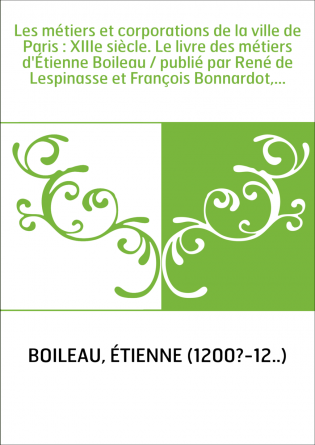 Les métiers et corporations de la ville de Paris : XIIIe siècle. Le livre des métiers d'Étienne Boileau / publié par René de Lespinasse et François Bonnardot,...

BOILEAU, ÉTIENNE (1200?-12..)